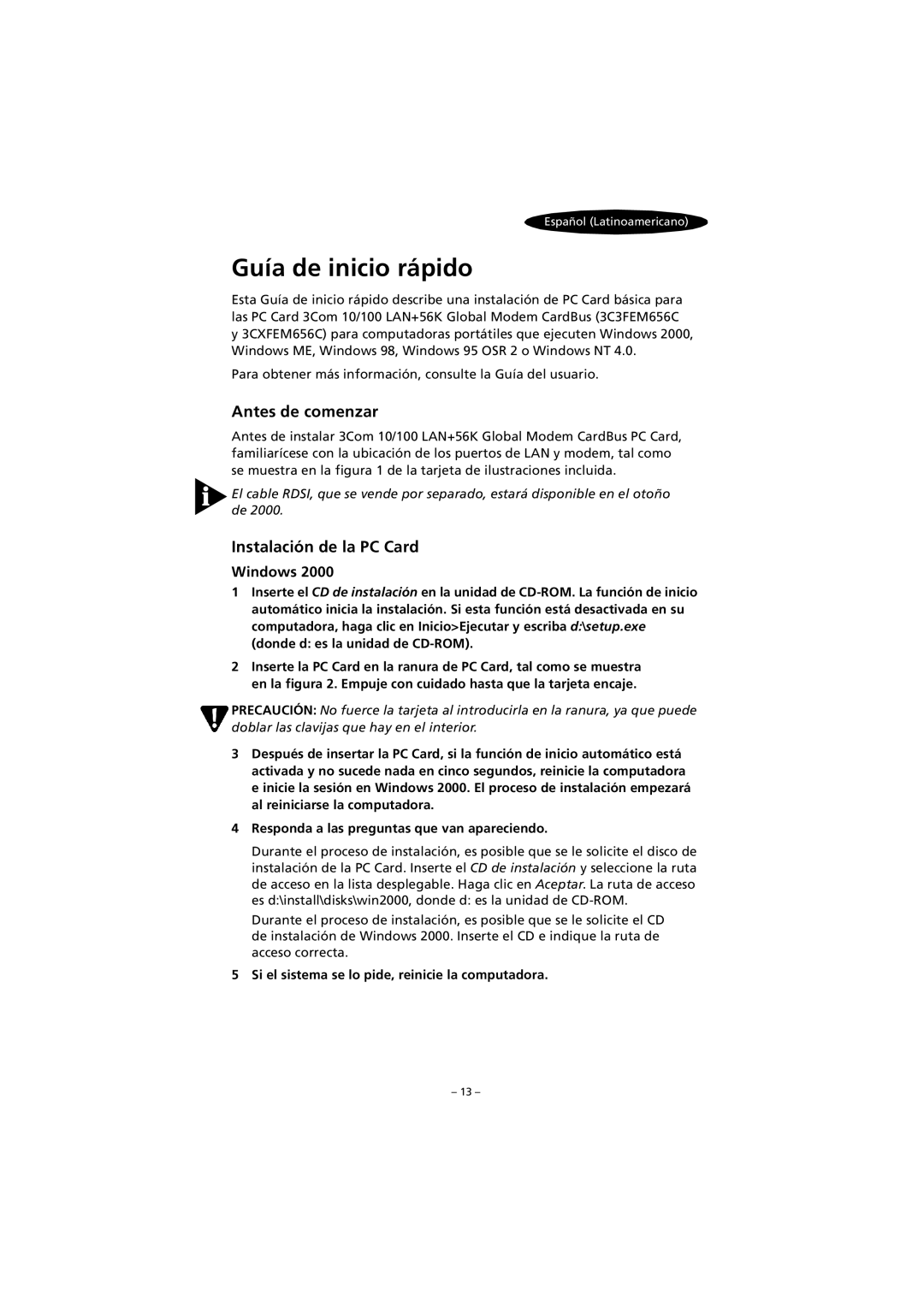 Español (Latinoamericano)

Guía de inicio rápido

Esta Guía de inicio rápido describe una instalación de PC Card básica para las PC Card 3Com 10/100 LAN+56K Global Modem CardBus (3C3FEM656C y 3CXFEM656C) para computadoras portátiles que ejecuten Windows 2000, Windows ME, Windows 98, Windows 95 OSR 2 o Windows NT 4.0.

Para obtener más información, consulte la Guía del usuario.

Antes de comenzar

Antes de instalar 3Com 10/100 LAN+56K Global Modem CardBus PC Card, familiarícese con la ubicación de los puertos de LAN y modem, tal como se muestra en la figura 1 de la tarjeta de ilustraciones incluida.

El cable RDSI, que se vende por separado, estará disponible en el otoño de 2000.

Instalación de la PC Card

Windows 2000

1 Inserte el CD de instalación en la unidad de CD-ROM. La función de inicio automático inicia la instalación. Si esta función está desactivada en su computadora, haga clic en Inicio>Ejecutar y escriba d:\setup.exe (donde d: es la unidad de CD-ROM).

2 Inserte la PC Card en la ranura de PC Card, tal como se muestra en la figura 2. Empuje con cuidado hasta que la tarjeta encaje.

PRECAUCIÓN: No fuerce la tarjeta al introducirla en la ranura, ya que puede doblar las clavijas que hay en el interior.

3 Después de insertar la PC Card, si la función de inicio automático está activada y no sucede nada en cinco segundos, reinicie la computadora e inicie la sesión en Windows 2000. El proceso de instalación empezará al reiniciarse la computadora.

4 Responda a las preguntas que van apareciendo.

Durante el proceso de instalación, es posible que se le solicite el disco de instalación de la PC Card. Inserte el CD de instalación y seleccione la ruta de acceso en la lista desplegable. Haga clic en Aceptar. La ruta de acceso es d:\install\disks\win2000, donde d: es la unidad de CD-ROM.

Durante el proceso de instalación, es posible que se le solicite el CD de instalación de Windows 2000. Inserte el CD e indique la ruta de acceso correcta.

5 Si el sistema se lo pide, reinicie la computadora.

– 13 –